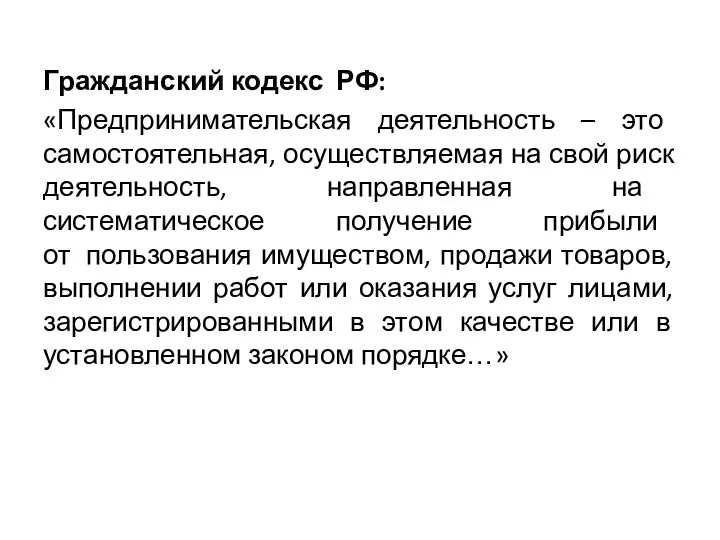 Гражданский кодекс РФ:

«Предпринимательская деятельность – это самостоятельная, осуществляемая на свой риск деятельность, направленная на систематическое получение прибыли от пользования имуществом, продажи товаров, выполнении работ или оказания услуг лицами, зарегистрированными в этом качестве или в установленном законом порядке…»